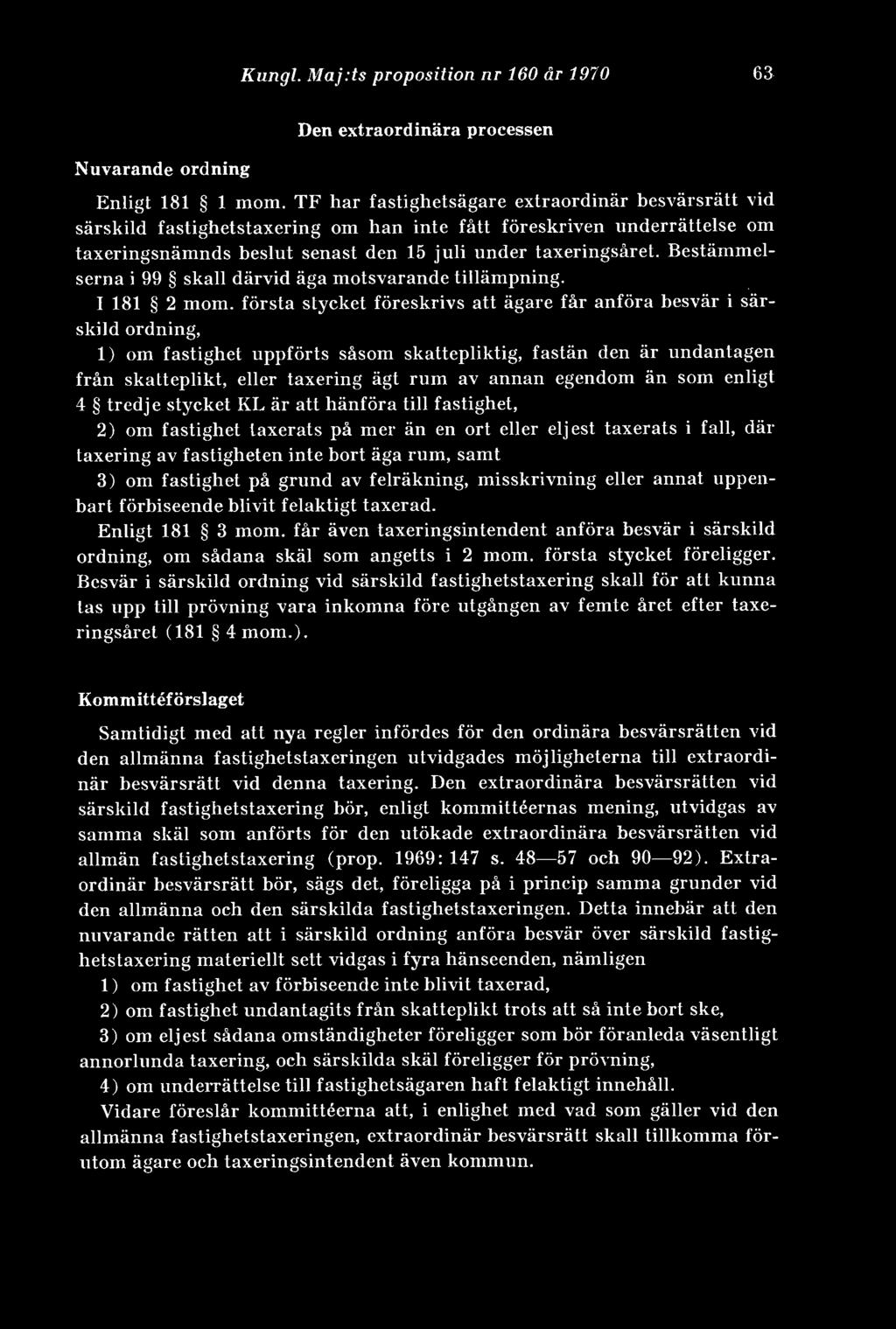 Kungl. Maj:ts proposition nr 160 år 1970 63

Den extraordinära processen

Nuvarande ordning

Enligt 181 § 1 mom. TF har fastighetsägare extraordinär besvärsrätt vid särskild fastighetstaxering om han inte fått föreskriven underrättelse om taxeringsnämnds beslut senast den 15 juli under taxeringsåret. Bestämmelserna i 99 § skall därvid äga motsvarande tillämpning.

I 181 § 2 mom. första stycket föreskrivs att ägare får anföra besvär i särskild ordning,

1) om fastighet uppförts såsom skattepliktig, fastän den är undantagen från skatteplikt, eller taxering ägt rum av annan egendom än som enligt 4 § tredje stycket KL är att hänföra till fastighet,

2) om fastighet taxerats på mer än en ort eller eljest taxerats i fall, där taxering av fastigheten inte bort äga rum, samt

3) om fastighet på grund av felräkning, misskrivning eller annat uppenbart förbiseende blivit felaktigt taxerad.

Enligt 181 § 3 mom. får även taxeringsintendent anföra besvär i särskild ordning, om sådana skäl som angetts i 2 mom. första stycket föreligger. Besvär i särskild ordning vid särskild fastighetstaxering skall för att kunna tas upp till prövning vara inkomna före utgången av femte året efter taxeringsåret (181 § 4 mom.).

Kommittéförslaget

Samtidigt med att nya regler infördes för den ordinära besvärsrätten vid den allmänna fastighetstaxeringen utvidgades möjligheterna till extraordinär besvärsrätt vid denna taxering. Den extraordinära besvärsrätten vid särskild fastighetstaxering bör, enligt kommittéernas mening, utvidgas av samma skäl som anförts för den utökade extraordinära besvärsrätten vid allmän fastighetstaxering (prop. 1969: 147 s. 48—57 och 90—92). Extraordinär besvärsrätt bör, sägs det, föreligga på i princip samma grunder vid den allmänna och den särskilda fastighetstaxeringen. Detta innebär att den nuvarande rätten att i särskild ordning anföra besvär över särskild fastighetstaxering materiellt sett vidgas i fyra hänseenden, nämligen

1) om fastighet av förbiseende inte blivit taxerad,

2) om fastighet undantagits från skatteplikt trots att så inte bort ske,

3) om eljest sådana omständigheter föreligger som bör föranleda väsentligt annorlunda taxering, och särskilda skäl föreligger för prövning,

4) om underrättelse till fastighetsägaren haft felaktigt innehåll.

Vidare föreslår kommittéerna att, i enlighet med vad som gäller vid den allmänna fastighetstaxeringen, extraordinär besvärsrätt skall tillkomma förutom ägare och taxeringsintendent även kommun.